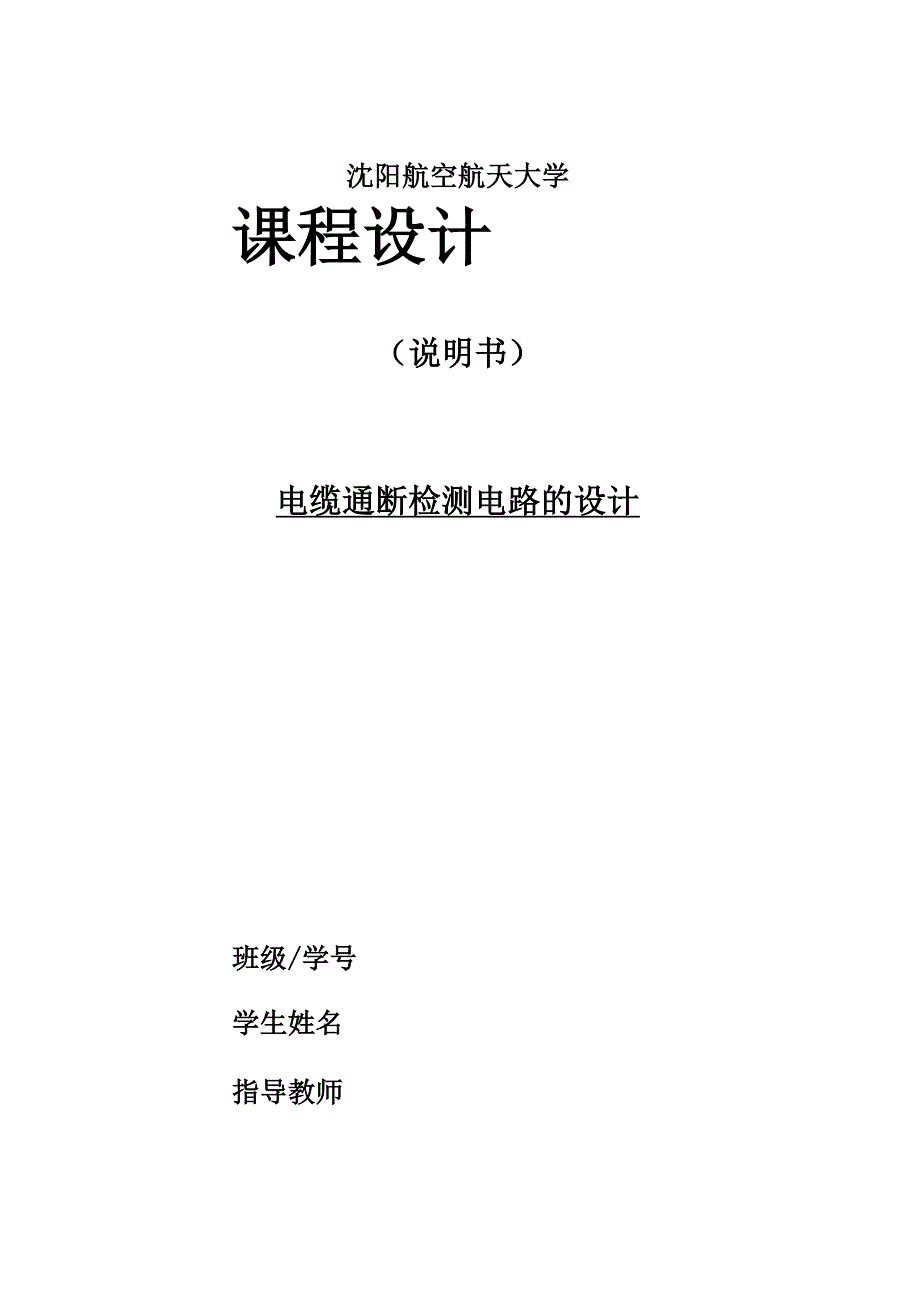 沈阳航空航天大学

课程设计

（说明书）

电缆通断检测电路的设计

班级/学号

学生姓名

指导教师